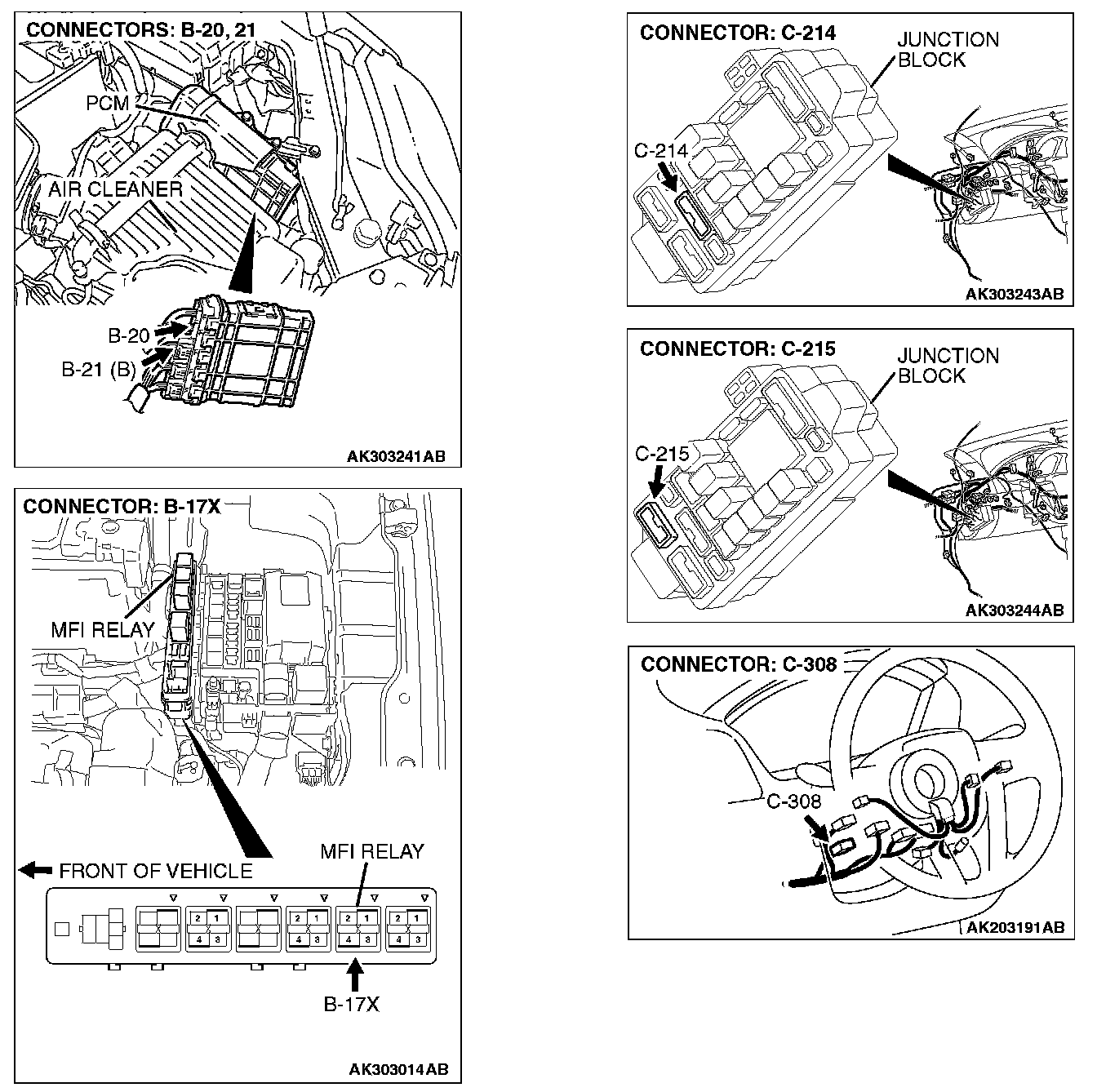 CONNECTORS: B-20, 21

PCM

AIR CLEANER

B-20

B-21 (B)

AK303241AB

CONNECTOR: B-17X

MFI RELAY

FRONT OF VEHICLE

MFI RELAY

2 1
4 3

2 1
4 3

2 1
4 3

2 1
4 3

B-17X

AK303014AB

CONNECTOR: C-214

JUNCTION BLOCK

C-214

AK303243AB

CONNECTOR: C-215

JUNCTION BLOCK

C-215

AK303244AB

CONNECTOR: C-308

C-308

AK203191AB